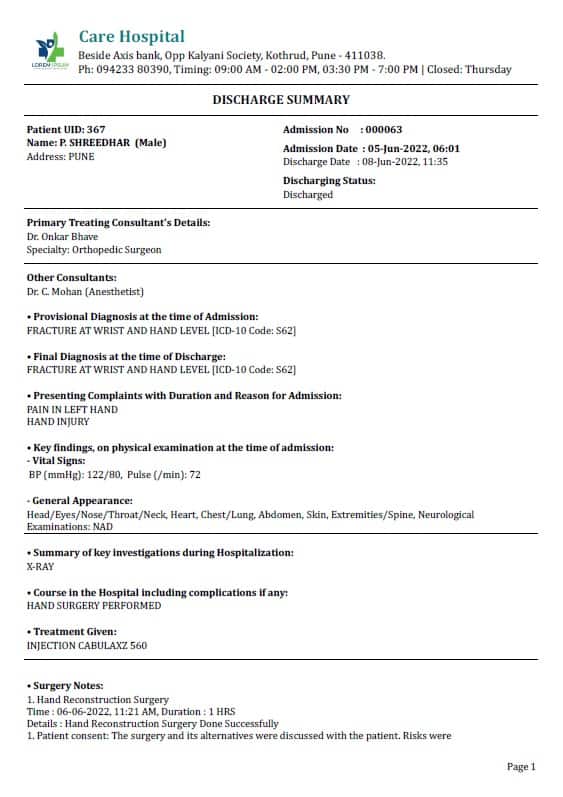 LOREM IPSUM

Care Hospital
Beside Axis bank, Opp Kalyani Society, Kothrud, Pune - 411038.
Ph: 094233 80390, Timing: 09:00 AM - 02:00 PM, 03:30 PM - 7:00 PM | Closed: Thursday

DISCHARGE SUMMARY

Patient UID: 367
Name: P. SHREEDHAR (Male)
Address: PUNE

Admission No : 000063
Admission Date : 05-Jun-2022, 06:01
Discharge Date : 08-Jun-2022, 11:35
Discharging Status:
Discharged

Primary Treating Consultant's Details:
Dr. Onkar Bhave
Specialty: Orthopedic Surgeon

Other Consultants:
Dr. C. Mohan (Anesthetist)

• Provisional Diagnosis at the time of Admission:
FRACTURE AT WRIST AND HAND LEVEL [ICD-10 Code: S62]

• Final Diagnosis at the time of Discharge:
FRACTURE AT WRIST AND HAND LEVEL [ICD-10 Code: S62]

• Presenting Complaints with Duration and Reason for Admission:
PAIN IN LEFT HAND
HAND INJURY

• Key findings, on physical examination at the time of admission:
- Vital Signs:
BP (mmHg): 122/80, Pulse (/min): 72

- General Appearance:
Head/Eyes/Nose/Throat/Neck, Heart, Chest/Lung, Abdomen, Skin, Extremities/Spine, Neurological Examinations: NAD

• Summary of key investigations during Hospitalization:
X-RAY

• Course in the Hospital including complications if any:
HAND SURGERY PERFORMED

• Treatment Given:
INJECTION CABULAXZ 560

• Surgery Notes:
1. Hand Reconstruction Surgery
Time : 06-06-2022, 11:21 AM, Duration : 1 HRS
Details : Hand Reconstruction Surgery Done Successfully
1. Patient consent: The surgery and its alternatives were discussed with the patient. Risks were

Page 1